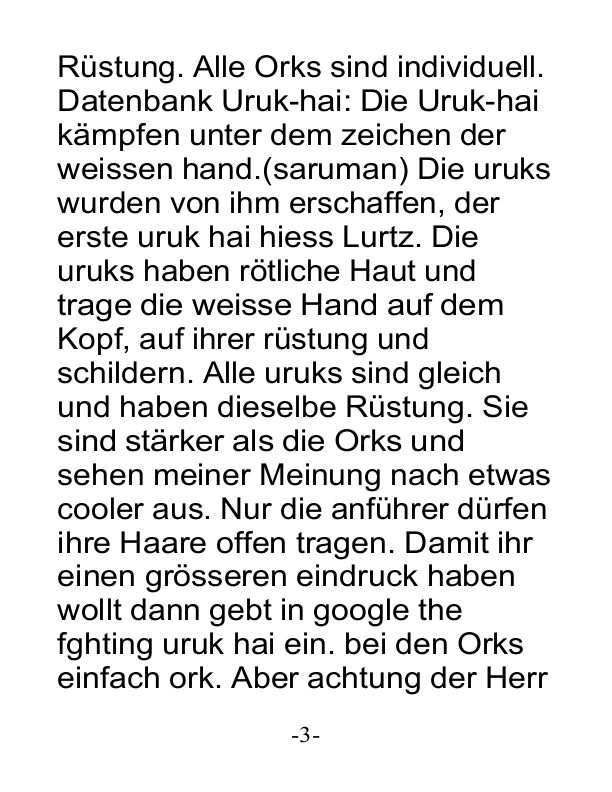 Rüstung. Alle Orks sind individuell. Datenbank Uruk-hai: Die Uruk-hai kämpfen unter dem zeichen der weissen hand.(saruman) Die uruks wurden von ihm erschaffen, der erste uruk hai hiess Lurtz. Die uruks haben rötliche Haut und trage die weisse Hand auf dem Kopf, auf ihrer rüstung und schildern. Alle uruks sind gleich und haben dieselbe Rüstung. Sie sind stärker als die Orks und sehen meiner Meinung nach etwas cooler aus. Nur die anführer dürfen ihre Haare offen tragen. Damit ihr einen grösseren eindruck haben wollt dann gebt in google the fghting uruk hai ein. bei den Orks einfach ork. Aber achtung der Herr

-3-